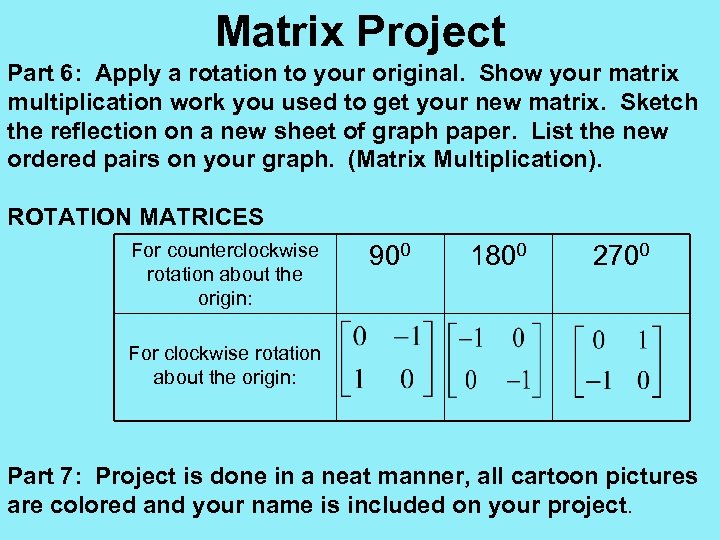 Matrix Project

Part 6: Apply a rotation to your original. Show your matrix multiplication work you used to get your new matrix. Sketch the reflection on a new sheet of graph paper. List the new ordered pairs on your graph. (Matrix Multiplication).

ROTATION MATRICES

| For counterclockwise rotation about the origin: | $90^0$ | $180^0$ | $270^0$ |
|---|---|---|---|
| For clockwise rotation about the origin: | $\begin{bmatrix} 0 & -1 \\ 1 & 0 \end{bmatrix}$ | $\begin{bmatrix} -1 & 0 \\ 0 & -1 \end{bmatrix}$ | $\begin{bmatrix} 0 & 1 \\ -1 & 0 \end{bmatrix}$ |

Part 7: Project is done in a neat manner, all cartoon pictures are colored and your name is included on your project.